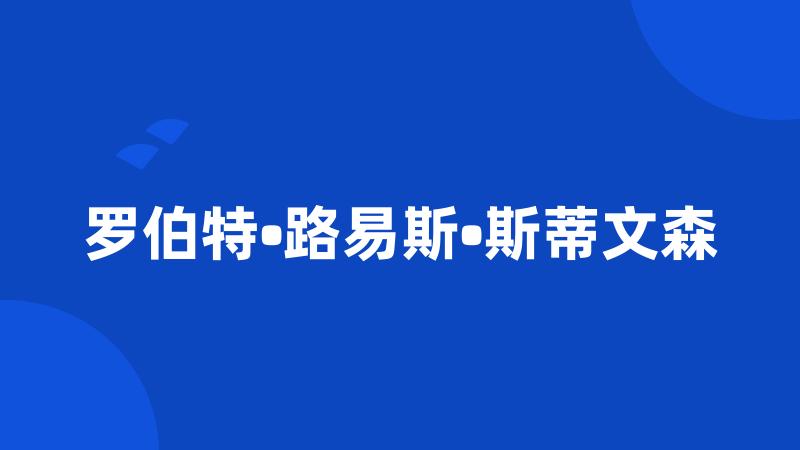 罗伯特•路易斯•斯蒂文森